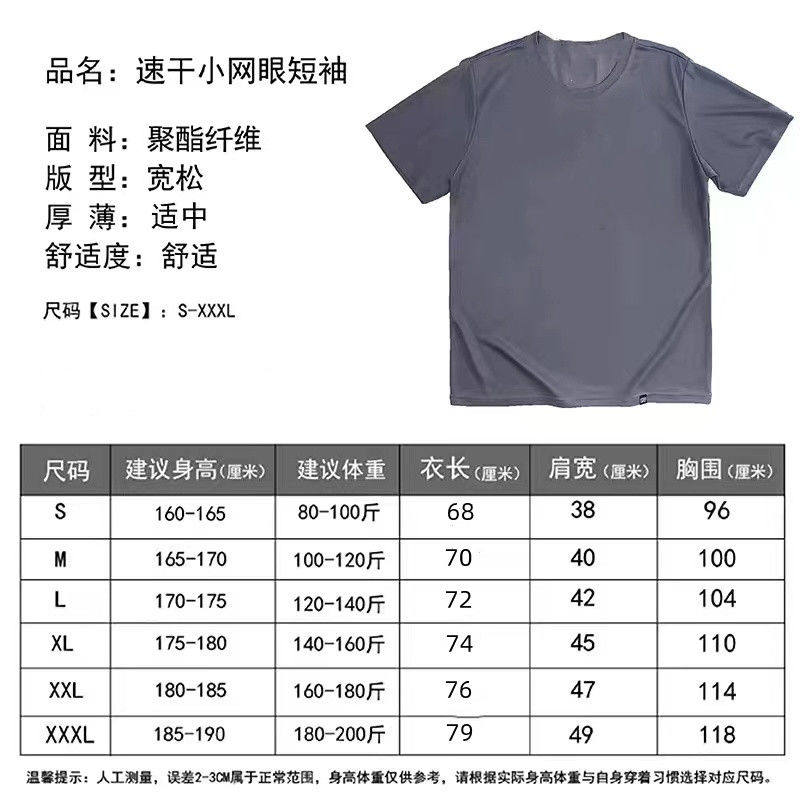 品名：速干小网眼短袖

面 料：聚酯纤维
版 型：宽松
厚 薄：适中
舒适度：舒适

尺码【SIZE】：S-XXXL

| 尺码 | 建议身高(厘米) | 建议体重 | 衣长(厘米) | 肩宽(厘米) | 胸围(厘米) |
|---|---|---|---|---|---|
| S | 160-165 | 80-100斤 | 68 | 38 | 96 |
| M | 165-170 | 100-120斤 | 70 | 40 | 100 |
| L | 170-175 | 120-140斤 | 72 | 42 | 104 |
| XL | 175-180 | 140-160斤 | 74 | 45 | 110 |
| XXL | 180-185 | 160-180斤 | 76 | 47 | 114 |
| XXXL | 185-190 | 180-200斤 | 79 | 49 | 118 |

温馨提示：人工测量，误差2-3CM属于正常范围，身高体重仅供参考，请根据实际身高体重与自身穿着习惯选择对应尺码。